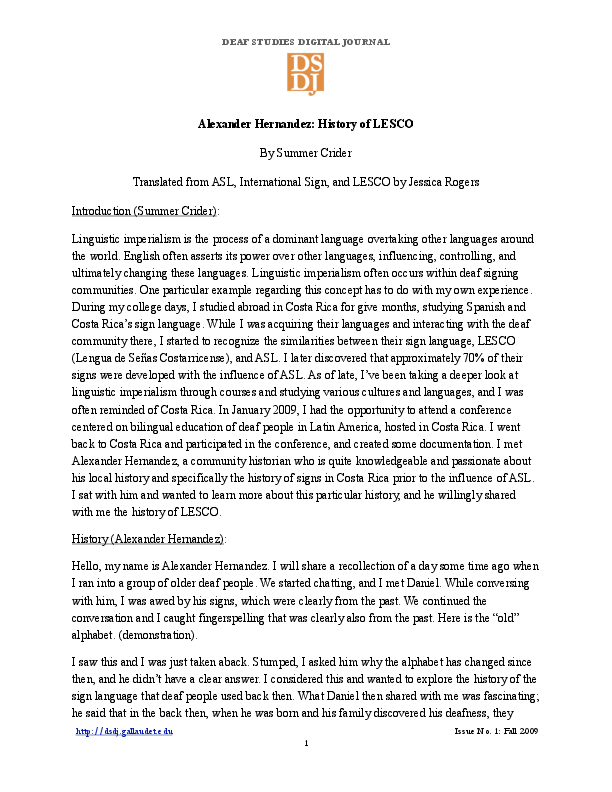 DEAF STUDIES DIGITAL JOURNAL

DS
DJ

Alexander Hernandez: History of LESCO

By Summer Crider

Translated from ASL, International Sign, and LESCO by Jessica Rogers

Introduction (Summer Crider):

Linguistic imperialism is the process of a dominant language overtaking other languages around the world. English often asserts its power over other languages, influencing, controlling, and ultimately changing these languages. Linguistic imperialism often occurs within deaf signing communities. One particular example regarding this concept has to do with my own experience. During my college days, I studied abroad in Costa Rica for give months, studying Spanish and Costa Rica's sign language. While I was acquiring their languages and interacting with the deaf community there, I started to recognize the similarities between their sign language, LESCO (Lengua de Señas Costarricense), and ASL. I later discovered that approximately 70% of their signs were developed with the influence of ASL. As of late, I've been taking a deeper look at linguistic imperialism through courses and studying various cultures and languages, and I was often reminded of Costa Rica. In January 2009, I had the opportunity to attend a conference centered on bilingual education of deaf people in Latin America, hosted in Costa Rica. I went back to Costa Rica and participated in the conference, and created some documentation. I met Alexander Hernandez, a community historian who is quite knowledgeable and passionate about his local history and specifically the history of signs in Costa Rica prior to the influence of ASL. I sat with him and wanted to learn more about this particular history, and he willingly shared with me the history of LESCO.

History (Alexander Hernandez):

Hello, my name is Alexander Hernandez. I will share a recollection of a day some time ago when I ran into a group of older deaf people. We started chatting, and I met Daniel. While conversing with him, I was awed by his signs, which were clearly from the past. We continued the conversation and I caught fingerspelling that was clearly also from the past. Here is the "old" alphabet. (demonstration).

I saw this and I was just taken aback. Stumped, I asked him why the alphabet has changed since then, and he didn't have a clear answer. I considered this and wanted to explore the history of the sign language that deaf people used back then. What Daniel then shared with me was fascinating; he said that in the back then, when he was born and his family discovered his deafness, they

http://dsdj.gallaudet.edu
Issue No. 1: Fall 2009

1